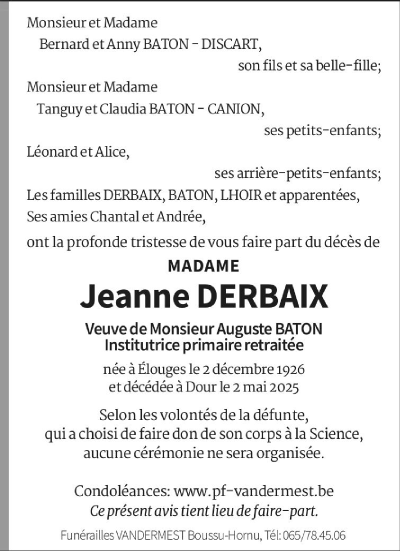 Monsieur et Madame
Bernard et Anny BATON - DISCART,
son fils et sa belle-fille;
Monsieur et Madame
Tanguy et Claudia BATON - CANION,
ses petits-enfants;
Léonard et Alice,
ses arrière-petits-enfants;
Les familles DERBAIX, BATON, LHOIR et apparentées,
Ses amies Chantal et Andrée,
ont la profonde tristesse de vous faire part du décès de

MADAME
Jeanne DERBAIX
Veuve de Monsieur Auguste BATON
Institutrice primaire retraitée
née à Élouges le 2 décembre 1926
et décédée à Dour le 2 mai 2025

Selon les volontés de la défunte,
qui a choisi de faire don de son corps à la Science,
aucune cérémonie ne sera organisée.

Condoléances: www.pf-vandermest.be
Ce présent avis tient lieu de faire-part.

Funérailles VANDERMEST Boussu-Hornu, Tél: 065/78.45.06